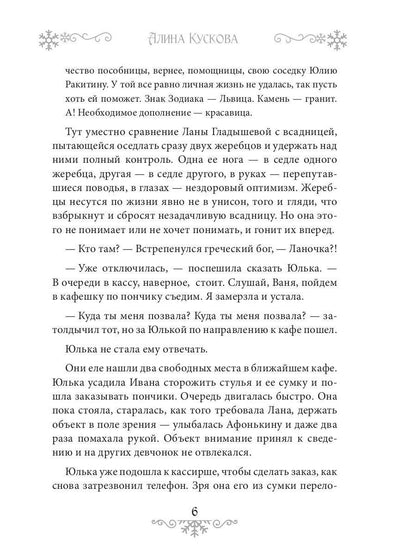 Алина Кускова

чество пособницы, вернее, помощницы, свою соседку Юлию Ракитину. У той все равно личная жизнь не удалась, так пусть хоть ей поможет. Знак Зодиака — Львица. Камень — гранит. А! Необходимое дополнение — красавица.

Тут уместно сравнение Ланы Гладышевой с всадницей, пытающейся оседлать сразу двух жеребцов и удержать над ними полный контроль. Одна ее нога — в седле одного жеребца, другая — в седле другого, в руках — перепутавшиеся поводья, в глазах — нездоровый оптимизм. Жеребцы несутся по жизни явно не в унисон, того и гляди, что взбрыкнут и сбросят незадачливую всадницу. Но она этого не понимает или не хочет понимать, и гонит их вперед.

— Кто там? — Встрепенулся греческий бог, — Ланочка?!

— Уже отключилась, — поспешила сказать Юлька. — В очереди в кассу, наверное, стоит. Слушай, Ваня, пойдем в кафешку по пончику съедим. Я замерзла и устала.

— Куда ты меня позвала? Куда ты меня позвала? — затолдычил тот, но за Юлькой по направлению к кафе пошел.

Юлька не стала ему отвечать.

Они еле нашли два свободных места в ближайшем кафе. Юлька усадила Ивана сторожить стулья и ее сумку и пошла заказывать пончики. Очередь двигалась быстро. Она пока стояла, старалась, как того требовала Лана, держать объект в поле зрения — улыбалась Афонькину и даже два раза помахала рукой. Объект внимание принял к сведению и на других девчонок не отвлекался.

Юлька уже подошла к кассирше, чтобы сделать заказ, как снова затрезвонил телефон. Зря она его из сумки перело-

6